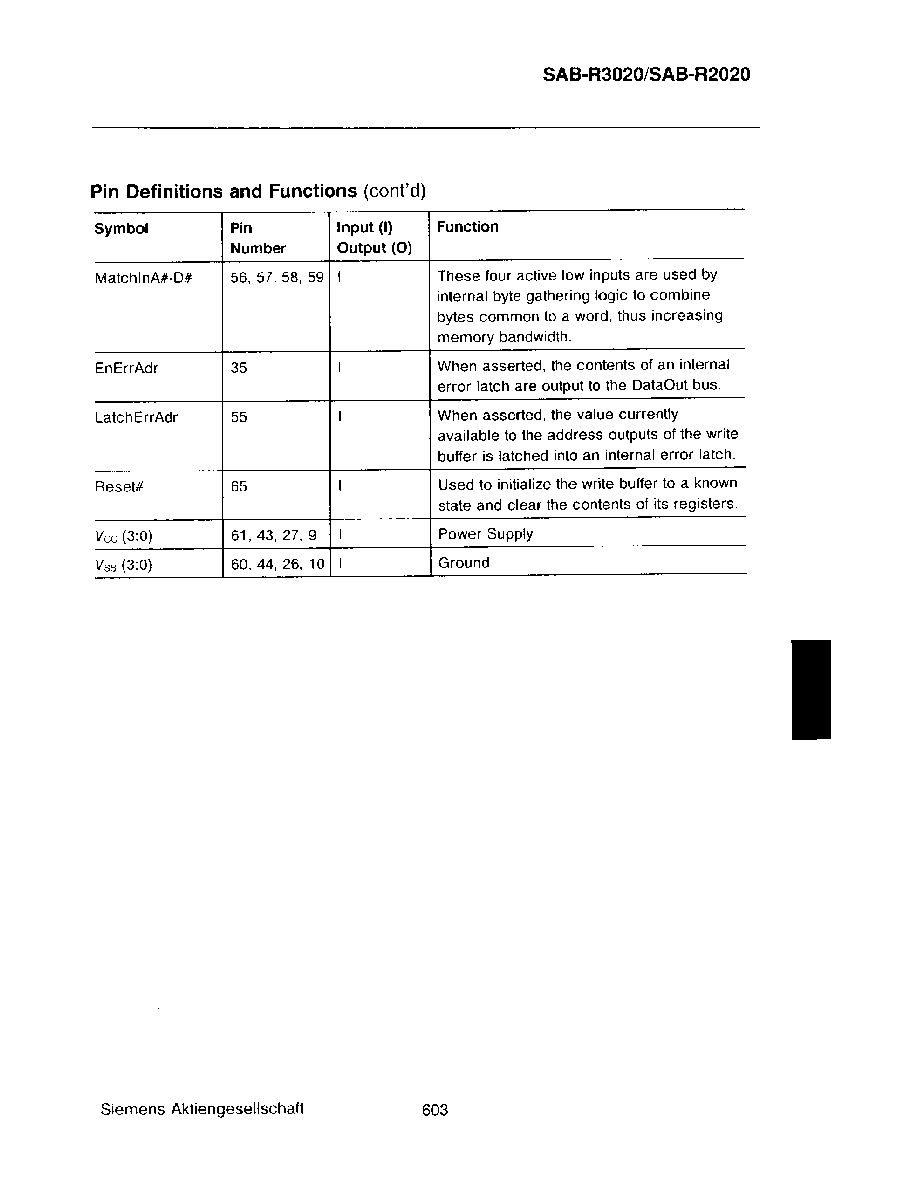 SAB-R3020/SAB-R2020

Pin Definitions and Functions (cont'd)

| Symbol | Pin Number | Input (I) Output (O) | Function |
|---|---|---|---|
| MatchInA#-D# | 56, 57, 58, 59 | I | These four active low inputs are used by internal byte gathering logic to combine bytes common to a word, thus increasing memory bandwidth. |
| EnErrAdr | 35 | I | When asserted, the contents of an internal error latch are output to the DataOut bus. |
| LatchErrAdr | 55 | I | When asserted, the value currently available to the address outputs of the write buffer is latched into an internal error latch. |
| Reset# | 65 | I | Used to initialize the write buffer to a known state and clear the contents of its registers. |
| $V_{CC}$ (3:0) | 61, 43, 27, 9 | I | Power Supply |
| $V_{SS}$ (3:0) | 60, 44, 26, 10 | I | Ground |

Siemens Aktiengesellschaft 603